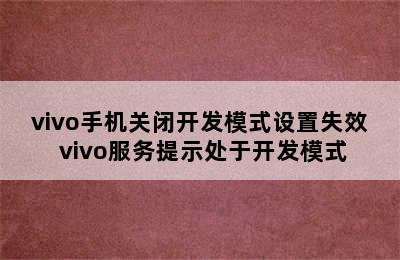 vivo手机关闭开发模式设置失效 vivo服务提示处于开发模式